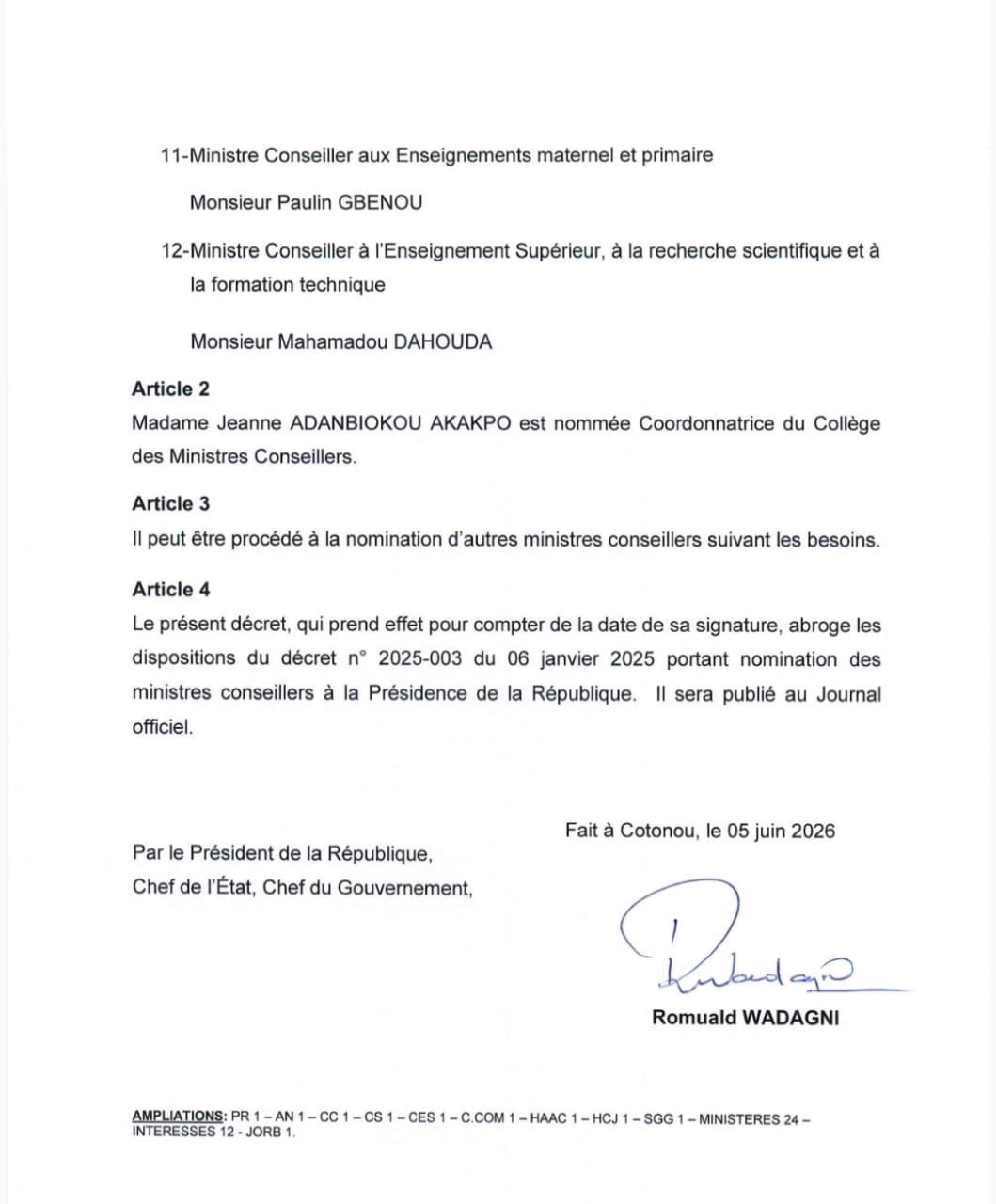 11-Ministre Conseiller aux Enseignements maternel et primaire

Monsieur Paulin GBENOU

12-Ministre Conseiller à l'Enseignement Supérieur, à la recherche scientifique et à la formation technique

Monsieur Mahamadou DAHOUDA

Article 2
Madame Jeanne ADANBIOKOU AKAKPO est nommée Coordonnatrice du Collège des Ministres Conseillers.

Article 3
Il peut être procédé à la nomination d'autres ministres conseillers suivant les besoins.

Article 4
Le présent décret, qui prend effet pour compter de la date de sa signature, abroge les dispositions du décret n° 2025-003 du 06 janvier 2025 portant nomination des ministres conseillers à la Présidence de la République. Il sera publié au Journal officiel.

Fait à Cotonou, le 05 juin 2026

Par le Président de la République,
Chef de l'État, Chef du Gouvernement,

Romuald WADAGNI

AMPLIATIONS: PR 1 – AN 1 – CC 1 – CS 1 – CES 1 – C.COM 1 – HAAC 1 – HCJ 1 – SGG 1 – MINISTERES 24 – INTERESSES 12 - JORB 1.